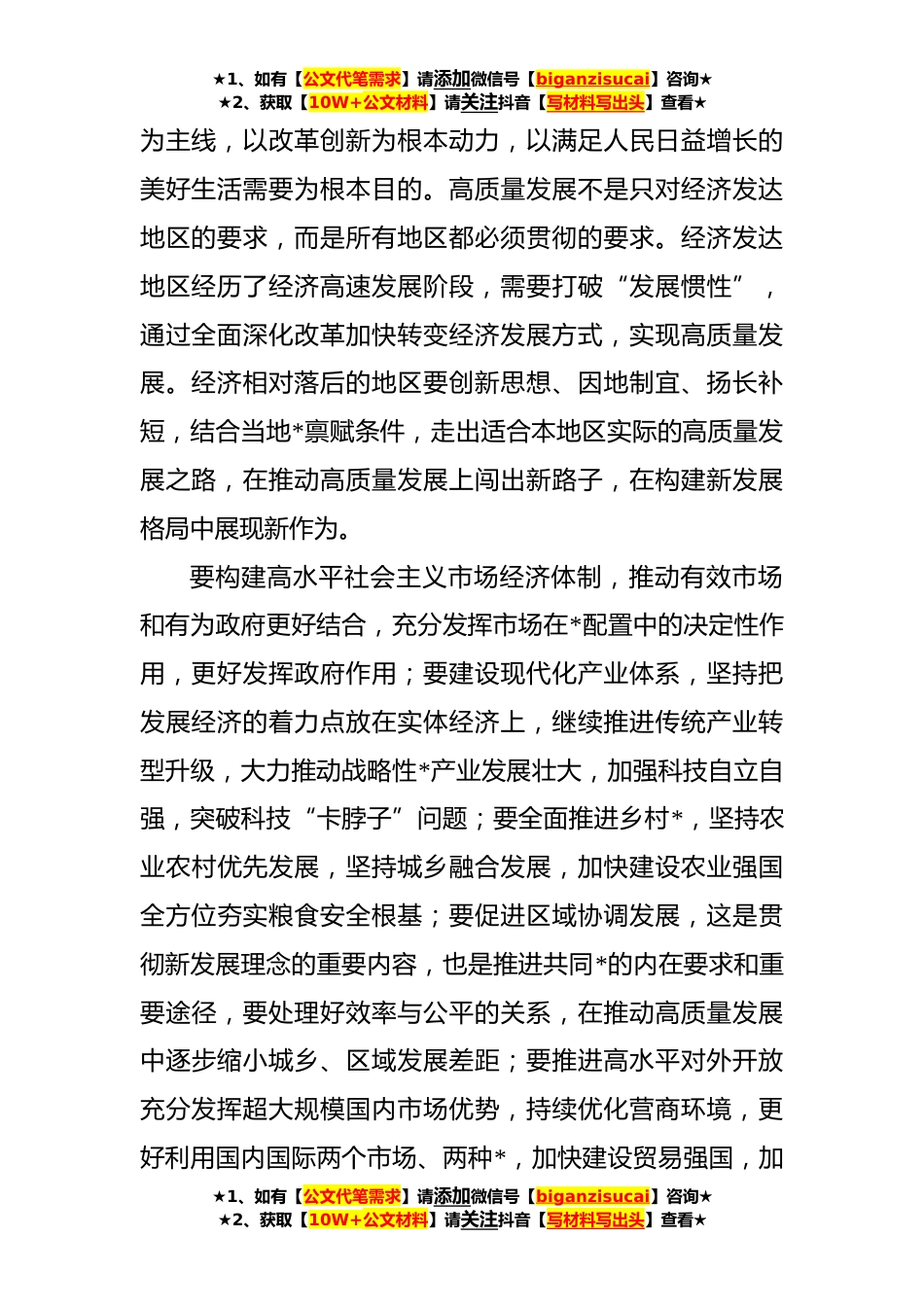 ★1、如有【公文代笔需求】请添加微信号【biganzisucai】咨询★
★2、获取【10W+公文材料】请关注抖音【写材料写出头】查看★

为主线，以改革创新为根本动力，以满足人民日益增长的美好生活需要为根本目的。高质量发展不是只对经济发达地区的要求，而是所有地区都必须贯彻的要求。经济发达地区经历了经济高速发展阶段，需要打破“发展惯性”，通过全面深化改革加快转变经济发展方式，实现高质量发展。经济相对落后的地区要创新思想、因地制宜、扬长补短，结合当地*禀赋条件，走出适合本地区实际的高质量发展之路，在推动高质量发展上闯出新路子，在构建新发展格局中展现新作为。

要构建高水平社会主义市场经济体制，推动有效市场和有为政府更好结合，充分发挥市场在*配置中的决定性作用，更好发挥政府作用；要建设现代化产业体系，坚持把发展经济的着力点放在实体经济上，继续推进传统产业转型升级，大力推动战略性*产业发展壮大，加强科技自立自强，突破科技“卡脖子”问题；要全面推进乡村*，坚持农业农村优先发展，坚持城乡融合发展，加快建设农业强国全方位夯实粮食安全根基；要促进区域协调发展，这是贯彻新发展理念的重要内容，也是推进共同*的内在要求和重要途径，要处理好效率与公平的关系，在推动高质量发展中逐步缩小城乡、区域发展差距；要推进高水平对外开放充分发挥超大规模国内市场优势，持续优化营商环境，更好利用国内国际两个市场、两种*，加快建设贸易强国，加

★1、如有【公文代笔需求】请添加微信号【biganzisucai】咨询★
★2、获取【10W+公文材料】请关注抖音【写材料写出头】查看★